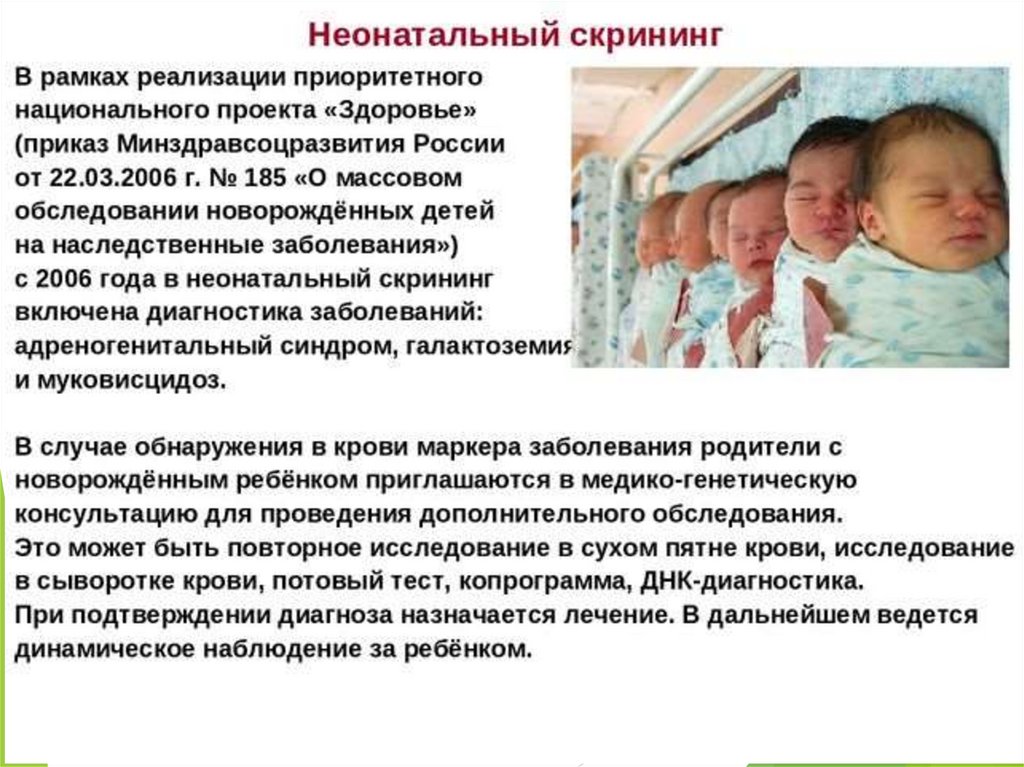 Неонатальный скрининг

В рамках реализации приоритетного национального проекта «Здоровье» (приказ Минздравсоцразвития России от 22.03.2006 г. № 185 «О массовом обследовании новорождённых детей на наследственные заболевания») с 2006 года в неонатальный скрининг включена диагностика заболеваний: адреногенитальный синдром, галактоземия и муковисцидоз.

В случае обнаружения в крови маркера заболевания родители с новорождённым ребёнком приглашаются в медико-генетическую консультацию для проведения дополнительного обследования. Это может быть повторное исследование в сухом пятне крови, исследование в сыворотке крови, потовый тест, копрограмма, ДНК-диагностика. При подтверждении диагноза назначается лечение. В дальнейшем ведется динамическое наблюдение за ребёнком.